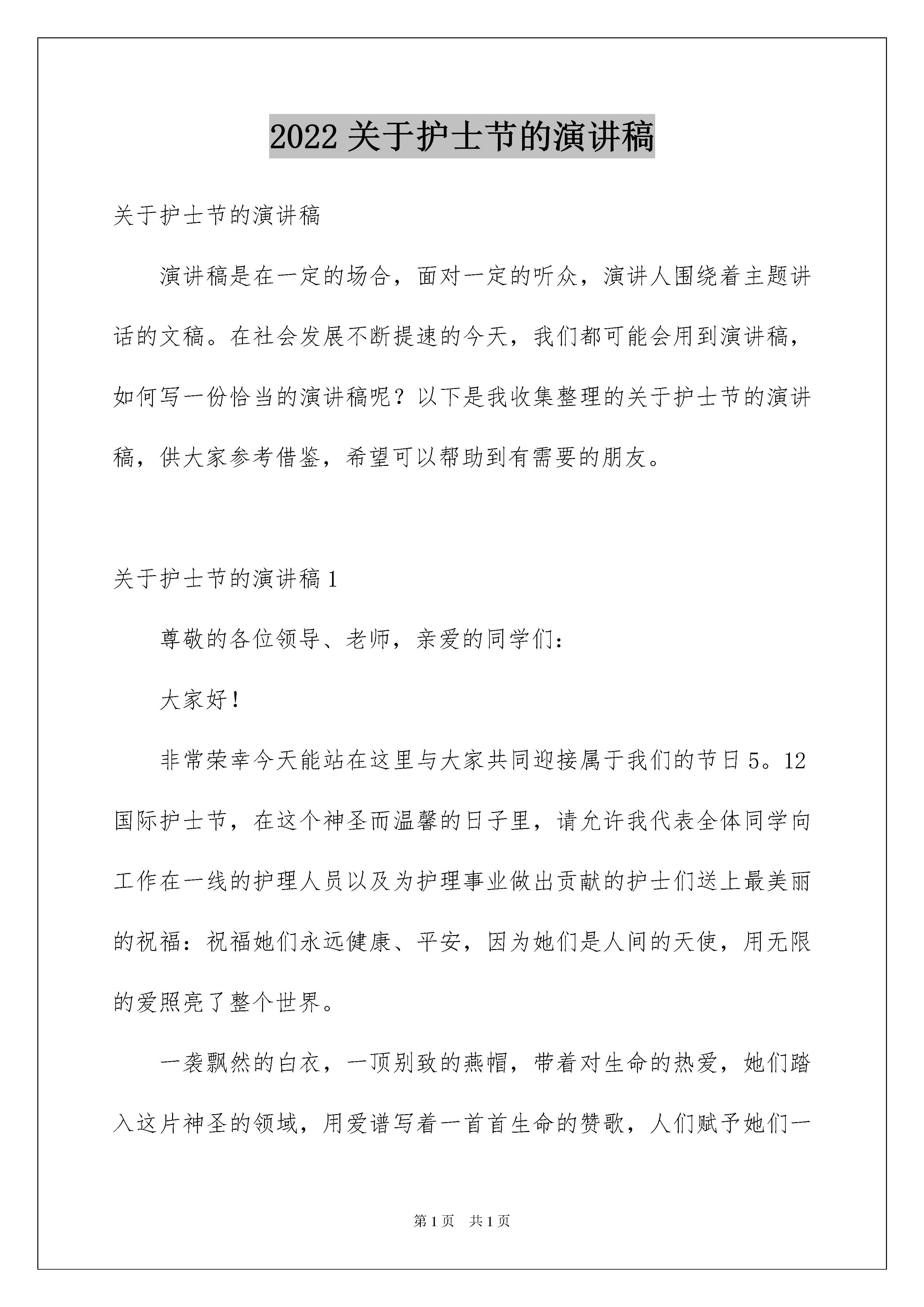 2022 关于护士节的演讲稿

关于护士节的演讲稿

演讲稿是在一定的场合，面对一定的听众，演讲人围绕着主题讲话的文稿。在社会发展不断提速的今天，我们都可能会用到演讲稿，如何写一份恰当的演讲稿呢？以下是我收集整理的关于护士节的演讲稿，供大家参考借鉴，希望可以帮助到有需要的朋友。

关于护士节的演讲稿 1

尊敬的各位领导、老师，亲爱的同学们：

大家好！

非常荣幸今天能站在这里与大家共同迎接属于我们的节日 5。12 国际护士节，在这个神圣而温馨的日子里，请允许我代表全体同学向工作在一线的护理人员以及为护理事业做出贡献的护士们送上最美丽的祝福：祝福她们永远健康、平安，因为她们是人间的天使，用无限的爱照亮了整个世界。

一袭飘然的白衣，一顶别致的燕帽，带着对生命的热爱，她们踏入这片神圣的领域，用爱谱写着一首首生命的赞歌，人们赋予她们一

第 1 页 共 1 页